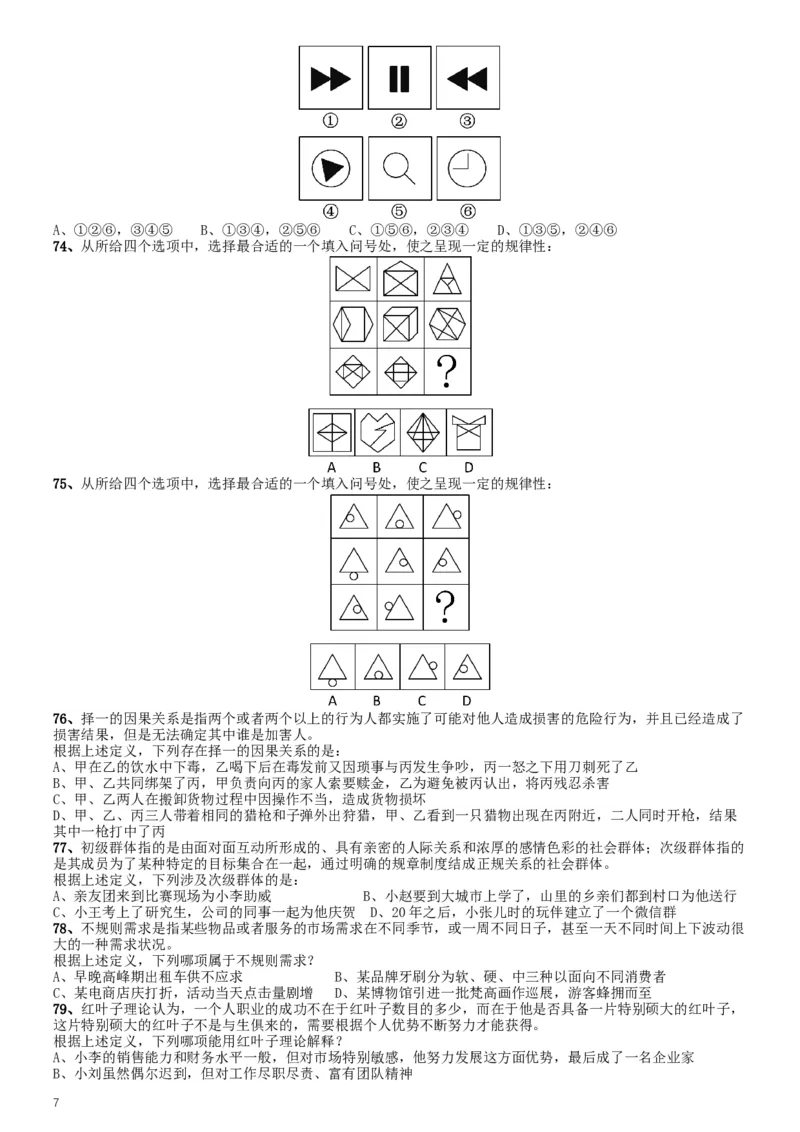 ①　②　③

④　⑤　⑥

A、①②⑥，③④⑤　　B、①③④，②⑤⑥　　C、①⑤⑥，②③④　　D、①③⑤，②④⑥

74、从所给四个选项中，选择最合适的一个填入问号处，使之呈现一定的规律性：

?

A　B　C　D

75、从所给四个选项中，选择最合适的一个填入问号处，使之呈现一定的规律性：

?

A　B　C　D

76、择一的因果关系是指两个或者两个以上的行为人都实施了可能对他人造成损害的危险行为，并且已经造成了损害结果，但是无法确定其中谁是加害人。
根据上述定义，下列存在择一的因果关系的是：
A、甲在乙的饮水中下毒，乙喝下后在毒发前又因琐事与丙发生争吵，丙一怒之下用刀刺死了乙
B、甲、乙共同绑架了丙，甲负责向丙的家人索要赎金，乙为避免被丙认出，将丙残忍杀害
C、甲、乙两人在搬卸货物过程中因操作不当，造成货物损坏
D、甲、乙、丙三人带着相同的猎枪和子弹外出狩猎，甲、乙看到一只猎物出现在丙附近，二人同时开枪，结果其中一枪打中了丙
77、初级群体指的是由面对面互动所形成的、具有亲密的人际关系和浓厚的感情色彩的社会群体；次级群体指的是其成员为了某种特定的目标集合在一起，通过明确的规章制度结成正规关系的社会群体。
根据上述定义，下列涉及次级群体的是：
A、亲友团来到比赛现场为小李助威　　B、小赵要到大城市上学了，山里的乡亲们都到村口为他送行
C、小王考上了研究生，公司的同事一起为他庆贺　D、20年之后，小张儿时的玩伴建立了一个微信群
78、不规则需求是指某些物品或者服务的市场需求在不同季节，或一周不同日子，甚至一天不同时间上下波动很大的一种需求状况。
根据上述定义，下列哪项属于不规则需求？
A、早晚高峰期出租车供不应求　　B、某品牌牙刷分为软、硬、中三种以面向不同消费者
C、某电商店庆打折，活动当天点击量剧增　D、某博物馆引进一批梵高画作巡展，游客蜂拥而至
79、红叶子理论认为，一个人职业的成功不在于红叶子数目的多少，而在于他是否具备一片特别硕大的红叶子，这片特别硕大的红叶子不是与生俱来的，需要根据个人优势不断努力才能获得。
根据上述定义，下列哪项能用红叶子理论解释？
A、小李的销售能力和财务水平一般，但对市场特别敏感，他努力发展这方面优势，最后成了一名企业家
B、小刘虽然偶尔迟到，但对工作尽职尽责、富有团队精神

7